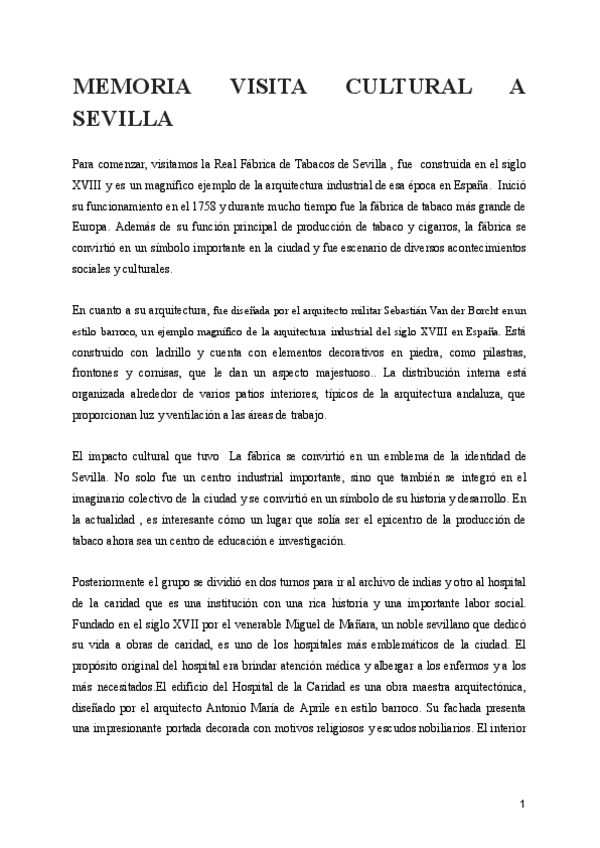 MEMORIA VISITA CULTURAL A SEVILLA

Para comenzar, visitamos la Real Fábrica de Tabacos de Sevilla , fue construida en el siglo XVIII y es un magnífico ejemplo de la arquitectura industrial de esa época en España. Inició su funcionamiento en el 1758 y durante mucho tiempo fue la fábrica de tabaco más grande de Europa. Además de su función principal de producción de tabaco y cigarros, la fábrica se convirtió en un símbolo importante en la ciudad y fue escenario de diversos acontecimientos sociales y culturales.

En cuanto a su arquitectura, fue diseñada por el arquitecto militar Sebastián Van der Borcht en un estilo barroco, un ejemplo magnífico de la arquitectura industrial del siglo XVIII en España. Está construido con ladrillo y cuenta con elementos decorativos en piedra, como pilastras, frontones y cornisas, que le dan un aspecto majestuoso.. La distribución interna está organizada alrededor de varios patios interiores, típicos de la arquitectura andaluza, que proporcionan luz y ventilación a las áreas de trabajo.

El impacto cultural que tuvo La fábrica se convirtió en un emblema de la identidad de Sevilla. No solo fue un centro industrial importante, sino que también se integró en el imaginario colectivo de la ciudad y se convirtió en un símbolo de su historia y desarrollo. En la actualidad , es interesante cómo un lugar que solía ser el epicentro de la producción de tabaco ahora sea un centro de educación e investigación.

Posteriormente el grupo se dividió en dos turnos para ir al archivo de indias y otro al hospital de la caridad que es una institución con una rica historia y una importante labor social. Fundado en el siglo XVII por el venerable Miguel de Mañara, un noble sevillano que dedicó su vida a obras de caridad, es uno de los hospitales más emblemáticos de la ciudad. El propósito original del hospital era brindar atención médica y albergar a los enfermos y a los más necesitados.El edificio del Hospital de la Caridad es una obra maestra arquitectónica, diseñado por el arquitecto Antonio María de Aprile en estilo barroco. Su fachada presenta una impresionante portada decorada con motivos religiosos y escudos nobiliarios. El interior

1